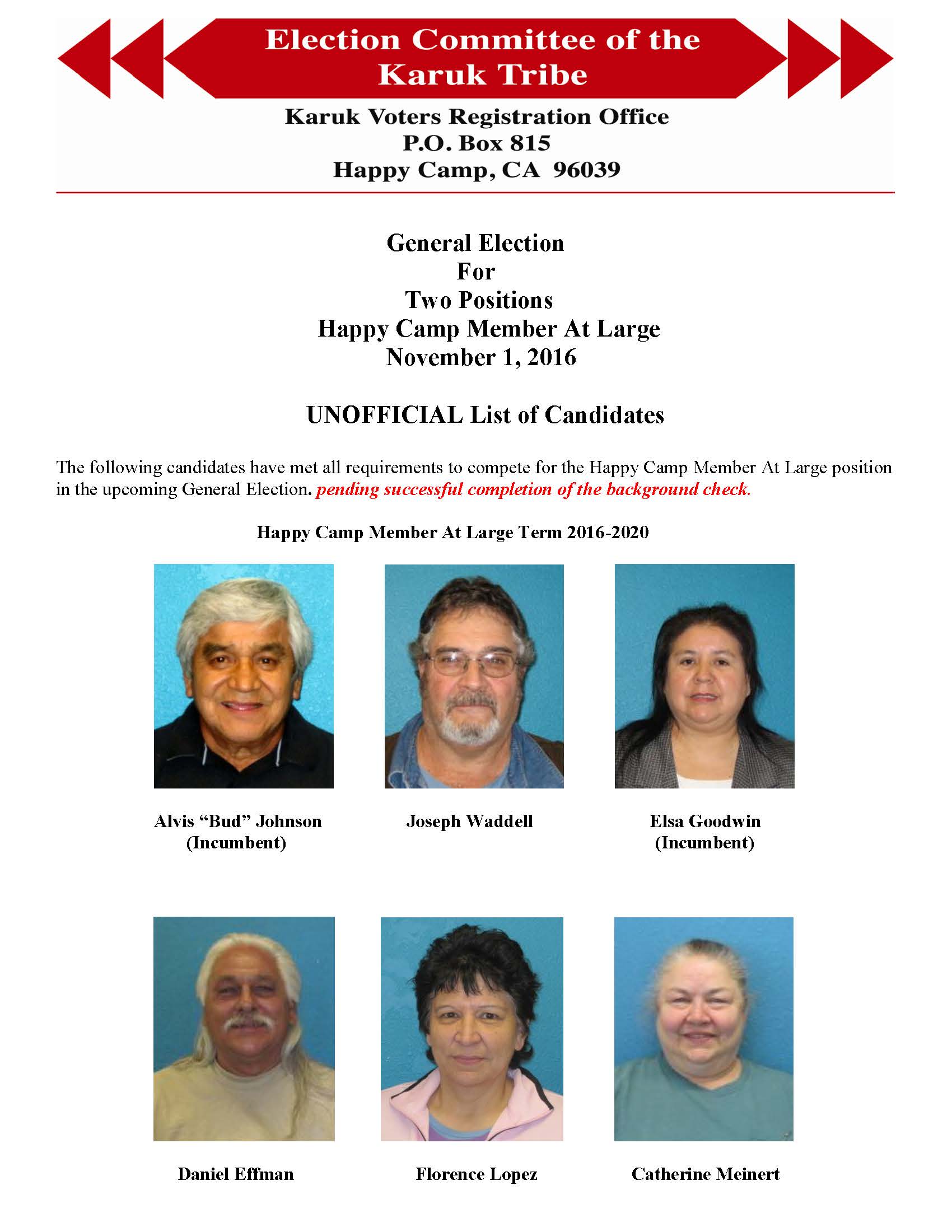 Election Committee of the Karuk Tribe

Karuk Voters Registration Office
P.O. Box 815
Happy Camp, CA 96039

General Election
For
Two Positions
Happy Camp Member At Large
November 1, 2016

UNOFFICIAL List of Candidates

The following candidates have met all requirements to compete for the Happy Camp Member At Large position in the upcoming General Election. pending successful completion of the background check.

Happy Camp Member At Large Term 2016-2020

Alvis “Bud” Johnson
(Incumbent)

Joseph Waddell

Elsa Goodwin
(Incumbent)

Daniel Effman

Florence Lopez

Catherine Meinert